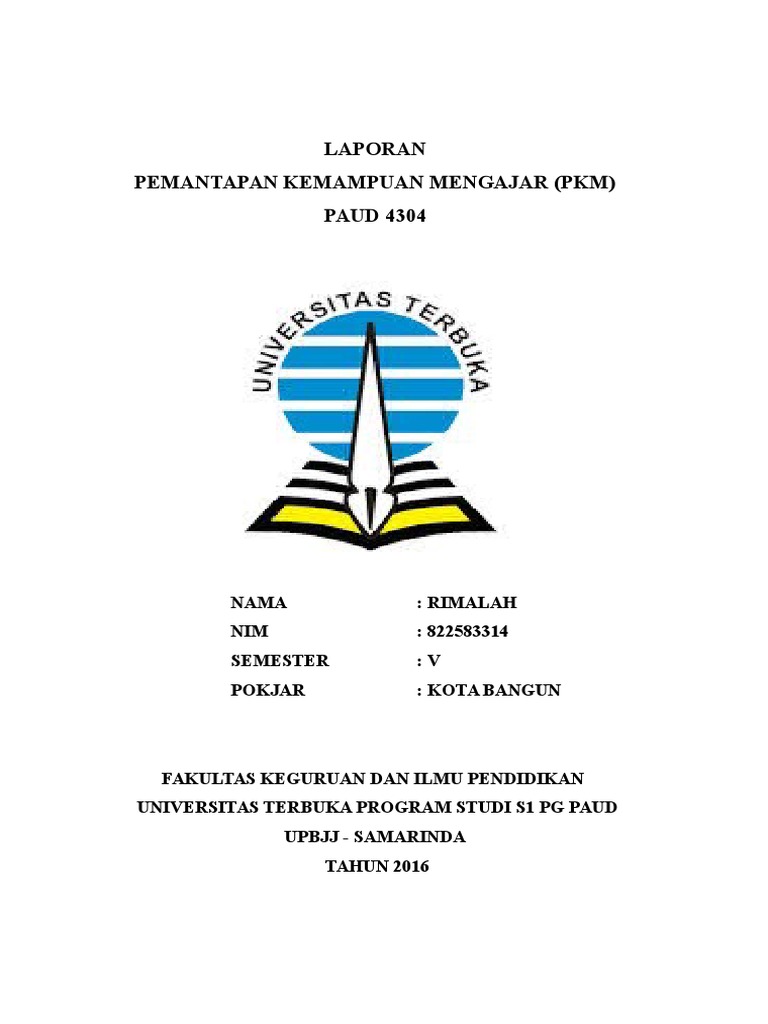 LAPORAN
PEMANTAPAN KEMAMPUAN MENGAJAR (PKM)
PAUD 4304

UNIVERSITAS TERBUKA

NAMA : RIMALAH
NIM : 822583314
SEMESTER : V
POKJAR : KOTA BANGUN

FAKULTAS KEGURUAN DAN ILMU PENDIDIKAN
UNIVERSITAS TERBUKA PROGRAM STUDI S1 PG PAUD
UPBJJ - SAMARINDA
TAHUN 2016